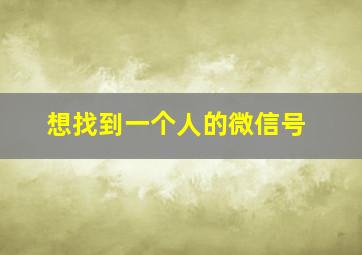 想找到一个人的微信号